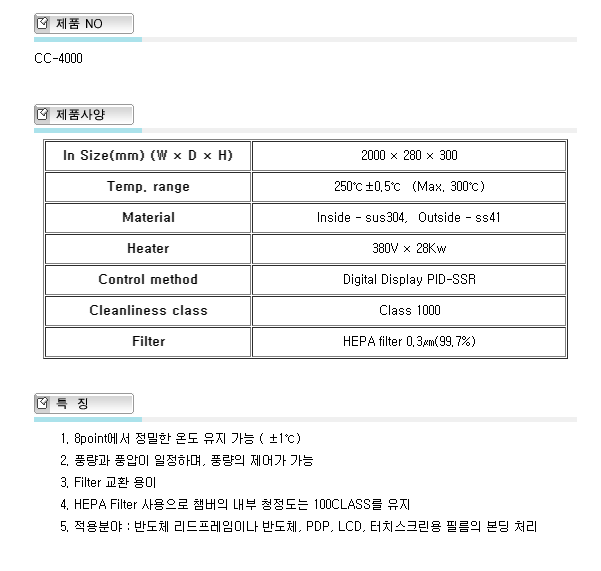 제품 NO

CC-4000

제품사양

| In Size(mm) (W × D × H) | 2000 × 280 × 300 |
|---|---|
| Temp. range | 250℃ ±0.5℃ (Max. 300℃) |
| Material | Inside - sus304, Outside - ss41 |
| Heater | 380V × 28Kw |
| Control method | Digital Display PID-SSR |
| Cleanliness class | Class 1000 |
| Filter | HEPA filter 0.3㎛(99.7%) |

특 징

1. 8point에서 정밀한 온도 유지 가능 ( ±1℃)
2. 풍량과 풍압이 일정하며, 풍량의 제어가 가능
3. Filter 교환 용이
4. HEPA Filter 사용으로 챔버의 내부 청정도는 100CLASS를 유지
5. 적용분야 : 반도체 리드프레임이나 반도체, PDP, LCD, 터치스크린용 필름의 본딩 처리